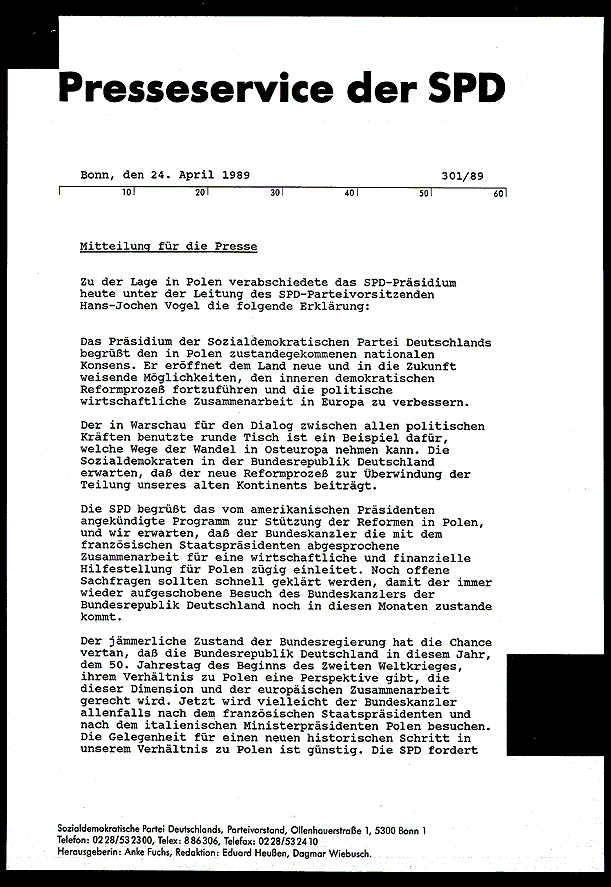 Presseservice der SPD

Bonn, den 24. April 1989 301/89

10 20 30 40 50 60

Mitteilung für die Presse

Zu der Lage in Polen verabschiedete das SPD-Präsidium heute unter der Leitung des SPD-Parteivorsitzenden Hans-Jochen Vogel die folgende Erklärung:

Das Präsidium der Sozialdemokratischen Partei Deutschlands begrüßt den in Polen zustandegekommenen nationalen Konsens. Er eröffnet dem Land neue und in die Zukunft weisende Möglichkeiten, den inneren demokratischen Reformprozeß fortzuführen und die politische wirtschaftliche Zusammenarbeit in Europa zu verbessern.

Der in Warschau für den Dialog zwischen allen politischen Kräften benutzte runde Tisch ist ein Beispiel dafür, welche Wege der Wandel in Osteuropa nehmen kann. Die Sozialdemokraten in der Bundesrepublik Deutschland erwarten, daß der neue Reformprozeß zur Überwindung der Teilung unseres alten Kontinents beiträgt.

Die SPD begrüßt das vom amerikanischen Präsidenten angekündigte Programm zur Stützung der Reformen in Polen, und wir erwarten, daß der Bundeskanzler die mit dem französischen Staatspräsidenten abgesprochene Zusammenarbeit für eine wirtschaftliche und finanzielle Hilfestellung für Polen zügig einleitet. Noch offene Sachfragen sollten schnell geklärt werden, damit der immer wieder aufgeschobene Besuch des Bundeskanzlers der Bundesrepublik Deutschland noch in diesen Monaten zustande kommt.

Der jämmerliche Zustand der Bundesregierung hat die Chance vertan, daß die Bundesrepublik Deutschland in diesem Jahr, dem 50. Jahrestag des Beginns des Zweiten Weltkrieges, ihrem Verhältnis zu Polen eine Perspektive gibt, die dieser Dimension und der europäischen Zusammenarbeit gerecht wird. Jetzt wird vielleicht der Bundeskanzler allenfalls nach dem französischen Staatspräsidenten und nach dem italienischen Ministerpräsidenten Polen besuchen. Die Gelegenheit für einen neuen historischen Schritt in unserem Verhältnis zu Polen ist günstig. Die SPD fordert

Sozialdemokratische Partei Deutschlands, Parteivorstand, Ollenhauerstraße 1, 5300 Bonn 1
Telefon: 0228/532300, Telex: 886306, Telefax: 0228/532410
Herausgeberin: Anke Fuchs, Redaktion: Eduard Heußen, Dagmar Wiebusch.